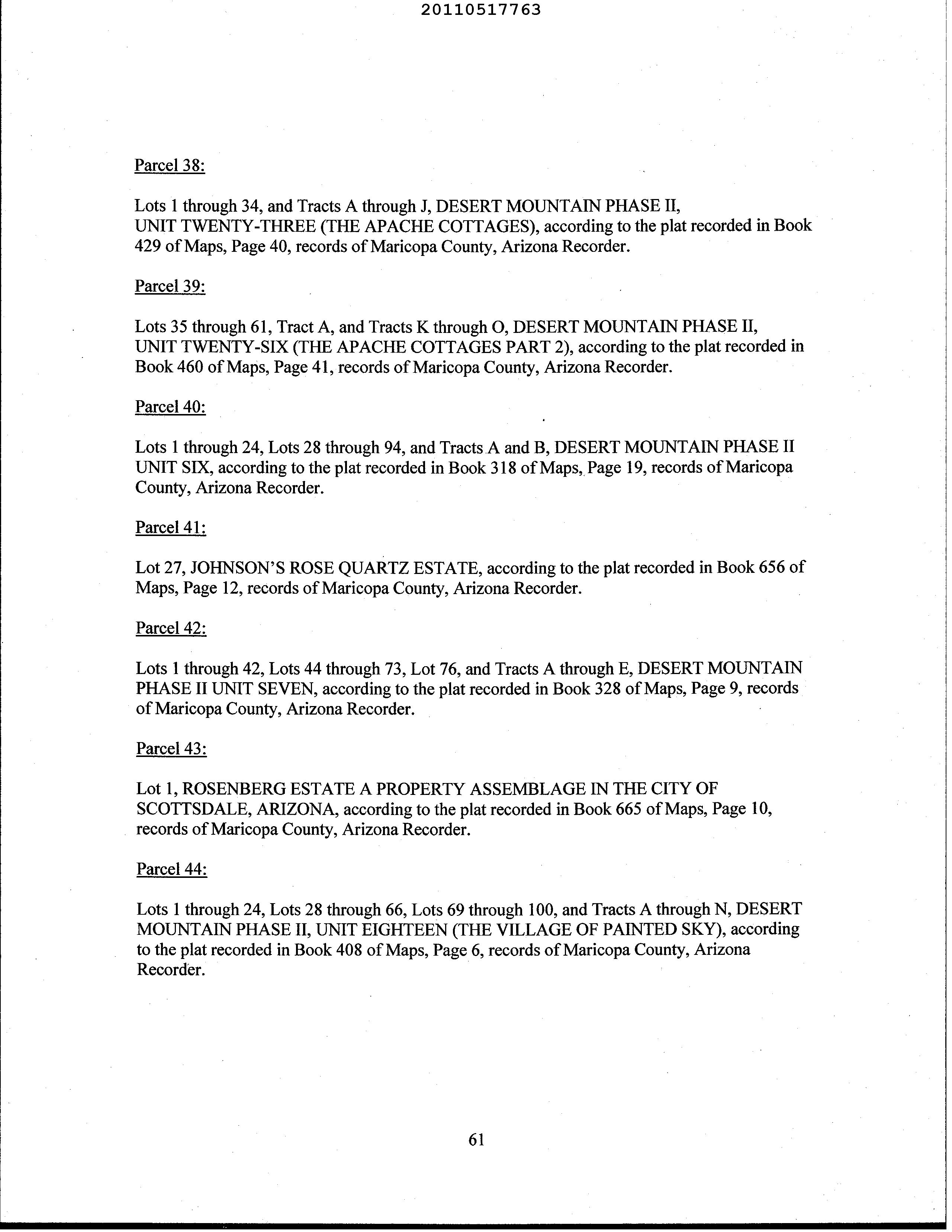 20110517763

Parcel 38:

Lots 1 through 34, and Tracts A through J, DESERT MOUNTAIN PHASE II, UNIT TWENTY-THREE (THE APACHE COTTAGES), according to the plat recorded in Book 429 of Maps, Page 40, records of Maricopa County, Arizona Recorder.

Parcel 39:

Lots 35 through 61, Tract A, and Tracts K through O, DESERT MOUNTAIN PHASE II, UNIT TWENTY-SIX (THE APACHE COTTAGES PART 2), according to the plat recorded in Book 460 of Maps, Page 41, records of Maricopa County, Arizona Recorder.

Parcel 40:

Lots 1 through 24, Lots 28 through 94, and Tracts A and B, DESERT MOUNTAIN PHASE II UNIT SIX, according to the plat recorded in Book 318 of Maps, Page 19, records of Maricopa County, Arizona Recorder.

Parcel 41:

Lot 27, JOHNSON'S ROSE QUARTZ ESTATE, according to the plat recorded in Book 656 of Maps, Page 12, records of Maricopa County, Arizona Recorder.

Parcel 42:

Lots 1 through 42, Lots 44 through 73, Lot 76, and Tracts A through E, DESERT MOUNTAIN PHASE II UNIT SEVEN, according to the plat recorded in Book 328 of Maps, Page 9, records of Maricopa County, Arizona Recorder.

Parcel 43:

Lot 1, ROSENBERG ESTATE A PROPERTY ASSEMBLAGE IN THE CITY OF SCOTTSDALE, ARIZONA, according to the plat recorded in Book 665 of Maps, Page 10, records of Maricopa County, Arizona Recorder.

Parcel 44:

Lots 1 through 24, Lots 28 through 66, Lots 69 through 100, and Tracts A through N, DESERT MOUNTAIN PHASE II, UNIT EIGHTEEN (THE VILLAGE OF PAINTED SKY), according to the plat recorded in Book 408 of Maps, Page 6, records of Maricopa County, Arizona Recorder.

61